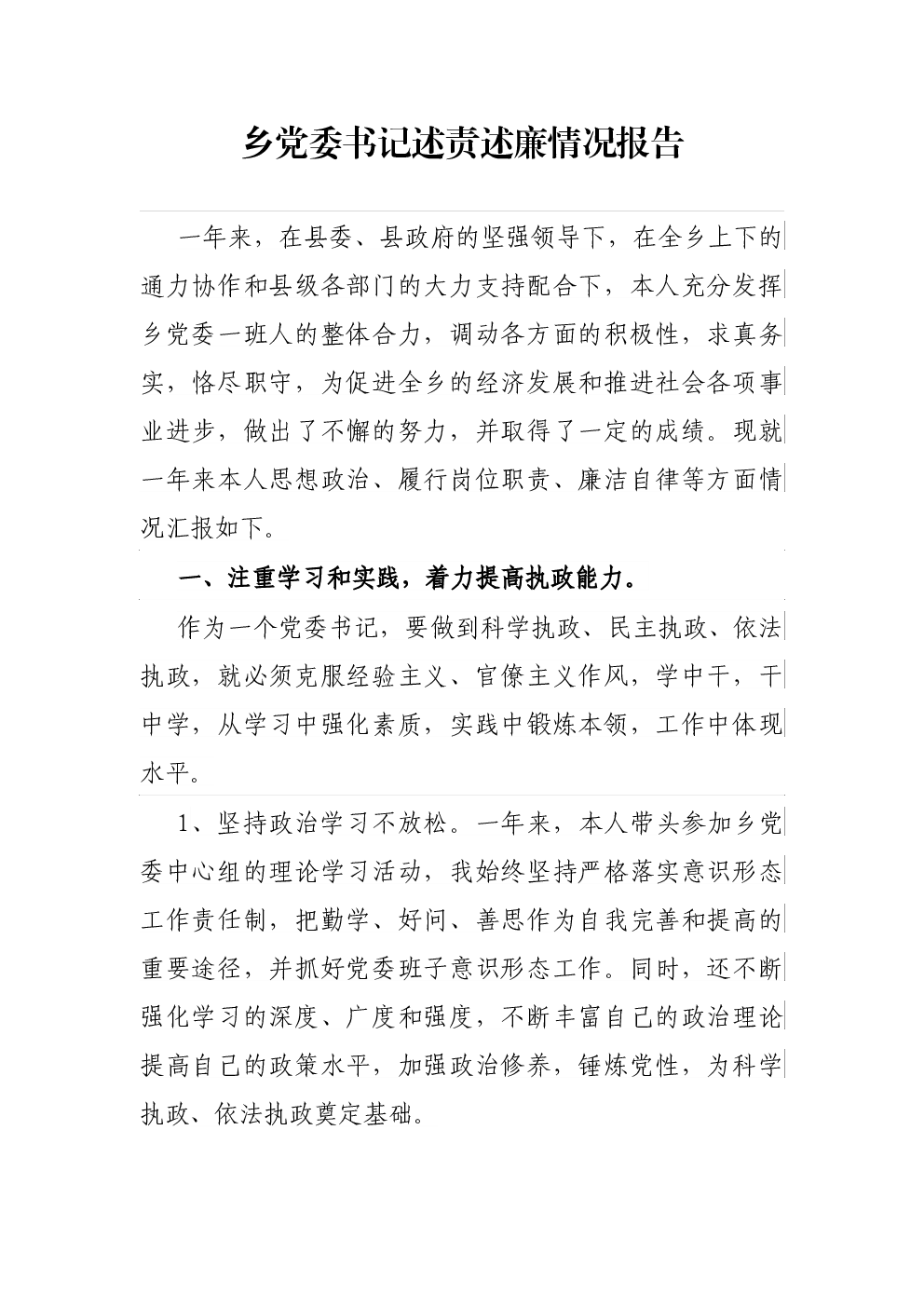 乡党委书记述责述廉情况报告

一年来，在县委、县政府的坚强领导下，在全乡上下的通力协作和县级各部门的大力支持配合下，本人充分发挥乡党委一班人的整体合力，调动各方面的积极性，求真务实，恪尽职守，为促进全乡的经济发展和推进社会各项事业进步，做出了不懈的努力，并取得了一定的成绩。现就一年来本人思想政治、履行岗位职责、廉洁自律等方面情况汇报如下。

一、注重学习和实践，着力提高执政能力。

作为一个党委书记，要做到科学执政、民主执政、依法执政，就必须克服经验主义、官僚主义作风，学中干，干中学，从学习中强化素质，实践中锻炼本领，工作中体现水平。

1、坚持政治学习不放松。一年来，本人带头参加乡党委中心组的理论学习活动，我始终坚持严格落实意识形态工作责任制，把勤学、好问、善思作为自我完善和提高的重要途径，并抓好党委班子意识形态工作。同时，还不断强化学习的深度、广度和强度，不断丰富自己的政治理论提高自己的政策水平，加强政治修养，锤炼党性，为科学执政、依法执政奠定基础。